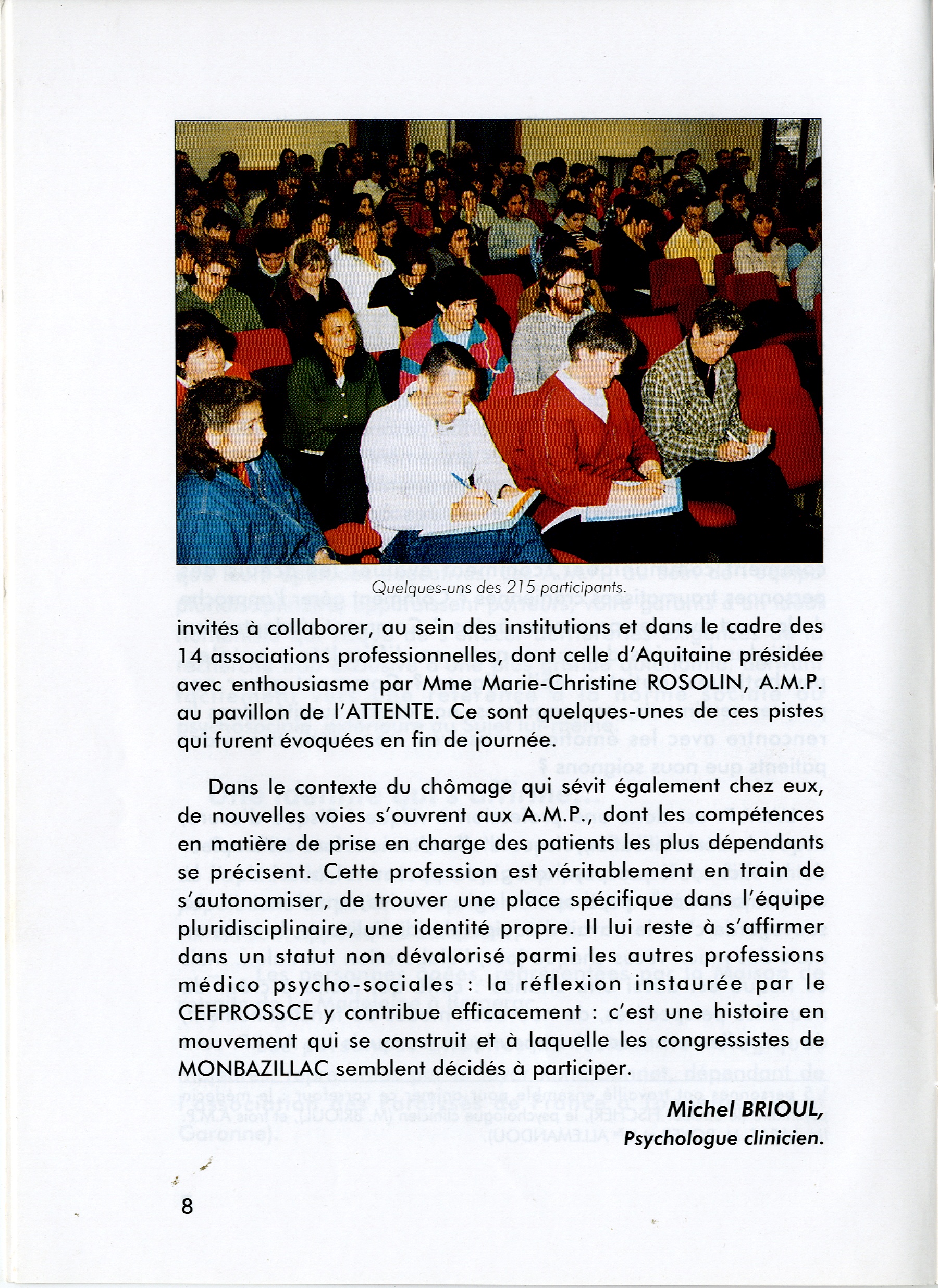 Quelques-uns des 215 participants.

invités à collaborer, au sein des institutions et dans le cadre des 14 associations professionnelles, dont celle d'Aquitaine présidée avec enthousiasme par Mme Marie-Christine ROSOLIN, A.M.P. au pavillon de l'ATTENTE. Ce sont quelques-unes de ces pistes qui furent évoquées en fin de journée.

Dans le contexte du chômage qui sévit également chez eux, de nouvelles voies s'ouvrent aux A.M.P., dont les compétences en matière de prise en charge des patients les plus dépendants se précisent. Cette profession est véritablement en train de s'autonomiser, de trouver une place spécifique dans l'équipe pluridisciplinaire, une identité propre. Il lui reste à s'affirmer dans un statut non dévalorisé parmi les autres professions médico psycho-sociales : la réflexion instaurée par le CEFPROSSCE y contribue efficacement : c'est une histoire en mouvement qui se construit et à laquelle les congressistes de MONBAZILLAC semblent décidés à participer.

Michel BRIOUL,
Psychologue clinicien.

8